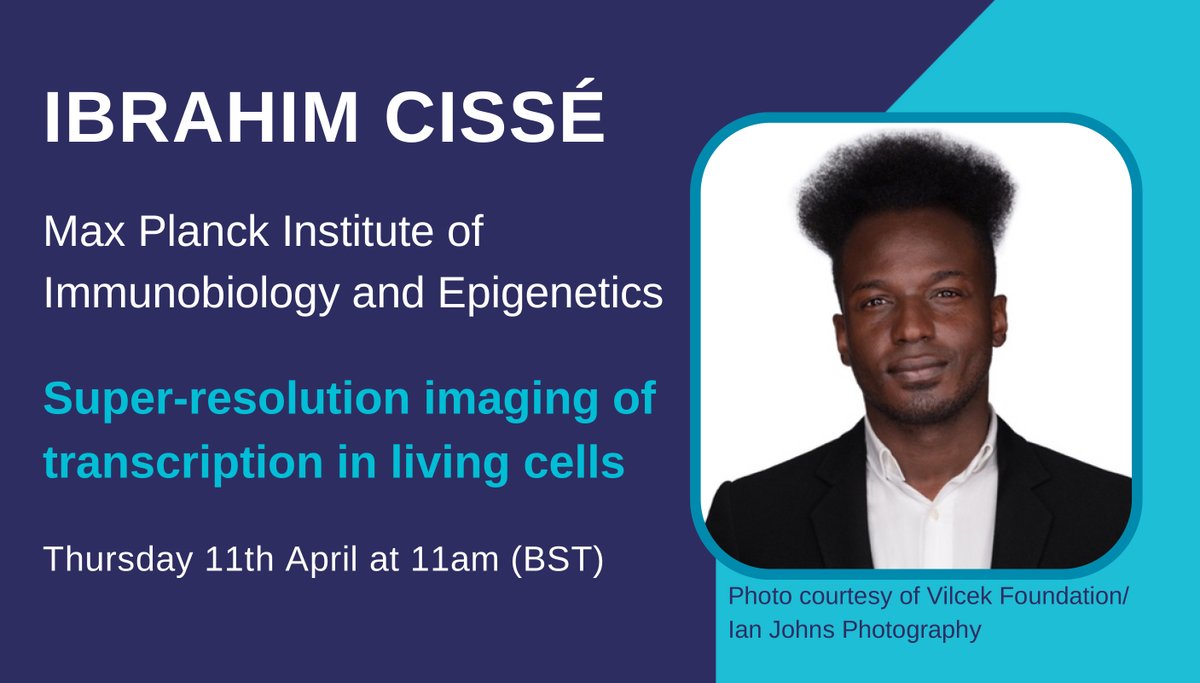 IBRAHIM CISSÉ

Max Planck Institute of Immunobiology and Epigenetics

Super-resolution imaging of transcription in living cells

Thursday 11th April at 11am (BST)

Photo courtesy of Vilcek Foundation/ Ian Johns Photography